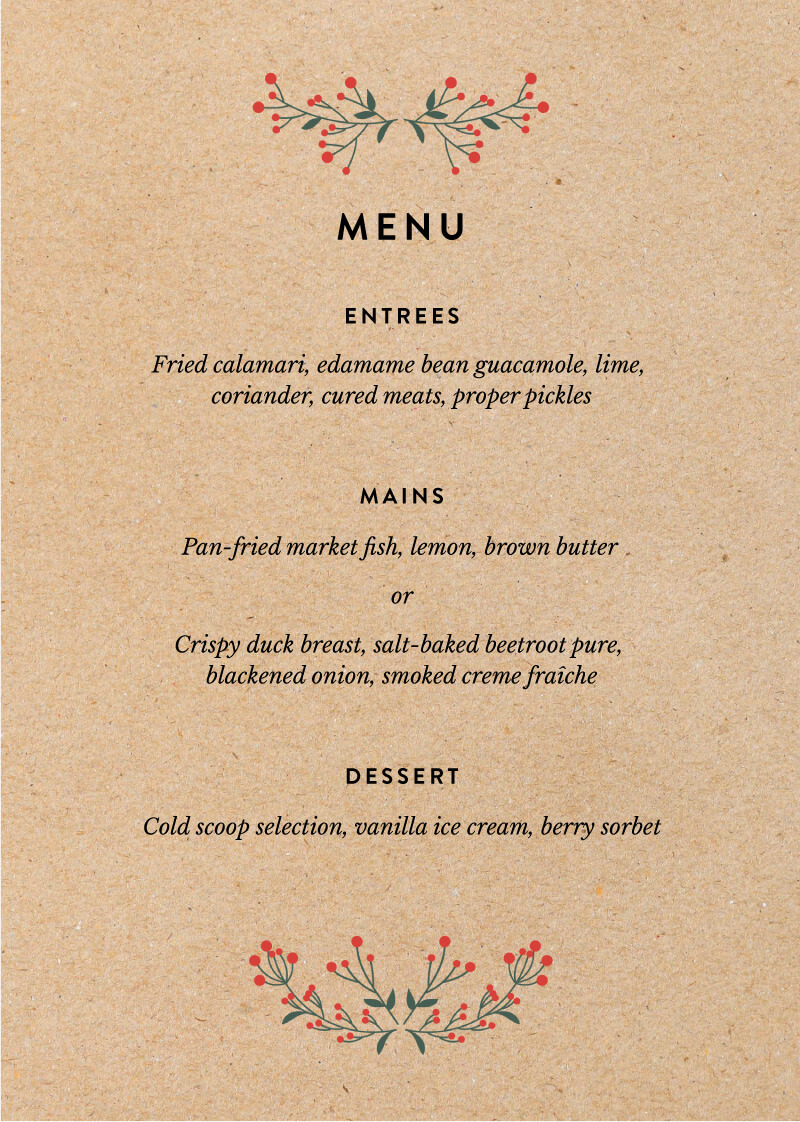 MENU

ENTREES

Fried calamari, edamame bean guacamole, lime, coriander, cured meats, proper pickles

MAINS

Pan-fried market fish, lemon, brown butter

or

Crispy duck breast, salt-baked beetroot pure, blackened onion, smoked creme fraîche

DESSERT

Cold scoop selection, vanilla ice cream, berry sorbet